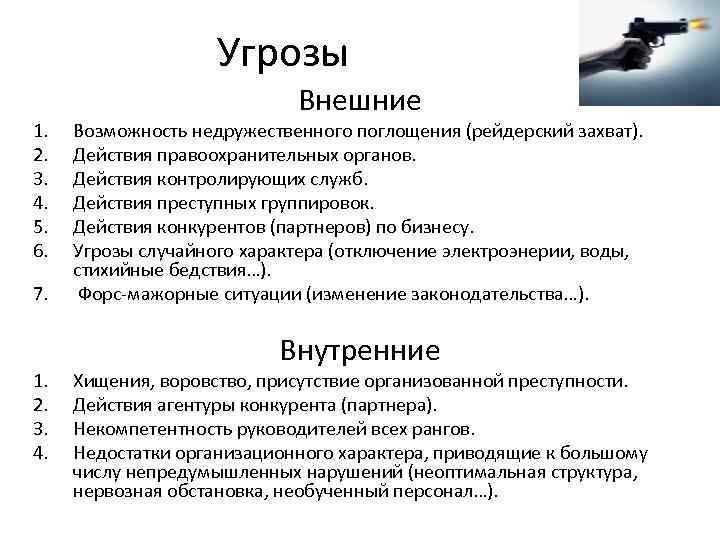 Угрозы

Внешние

1. Возможность недружественного поглощения (рейдерский захват).
2. Действия правоохранительных органов.
3. Действия контролирующих служб.
4. Действия преступных группировок.
5. Действия конкурентов (партнеров) по бизнесу.
6. Угрозы случайного характера (отключение электроэнерии, воды, стихийные бедствия…).
7. Форс-мажорные ситуации (изменение законодательства…).

Внутренние

1. Хищения, воровство, присутствие организованной преступности.
2. Действия агентуры конкурента (партнера).
3. Некомпетентность руководителей всех рангов.
4. Недостатки организационного характера, приводящие к большому числу непредумышленных нарушений (неоптимальная структура, нервозная обстановка, необученный персонал…).